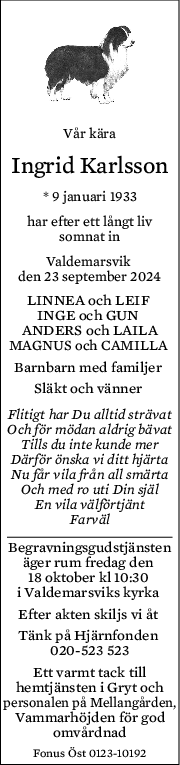 Vår kära

Ingrid Karlsson

* 9 januari 1933

har efter ett långt liv somnat in

Valdemarsvik
den 23 september 2024

LINNEA och LEIF
INGE och GUN
ANDERS och LAILA
MAGNUS och CAMILLA

Barnbarn med familjer

Släkt och vänner

Flitigt har Du alltid strävat
Och för mödan aldrig bävat
Tills du inte kunde mer
Därför önska vi ditt hjärta
Nu får vila från all smärta
Och med ro uti Din själ
En vila välförtjänt
Farväl

Begravningsgudstjänsten äger rum fredag den 18 oktober kl 10:30 i Valdemarsviks kyrka

Efter akten skiljs vi åt

Tänk på Hjärnfonden
020-523 523

Ett varmt tack till hemtjänsten i Gryt och personalen på Mellangården, Vammarhöjden för god omvårdnad

Fonus Öst 0123-10192